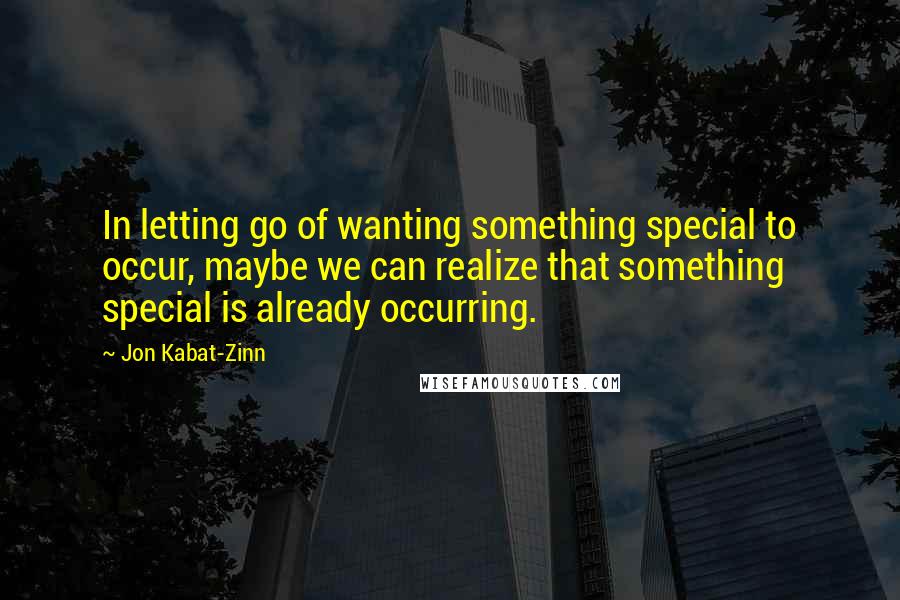 In letting go of wanting something special to occur, maybe we can realize that something special is already occurring.

~ Jon Kabat-Zinn

WISEFAMOUSQUOTES.COM